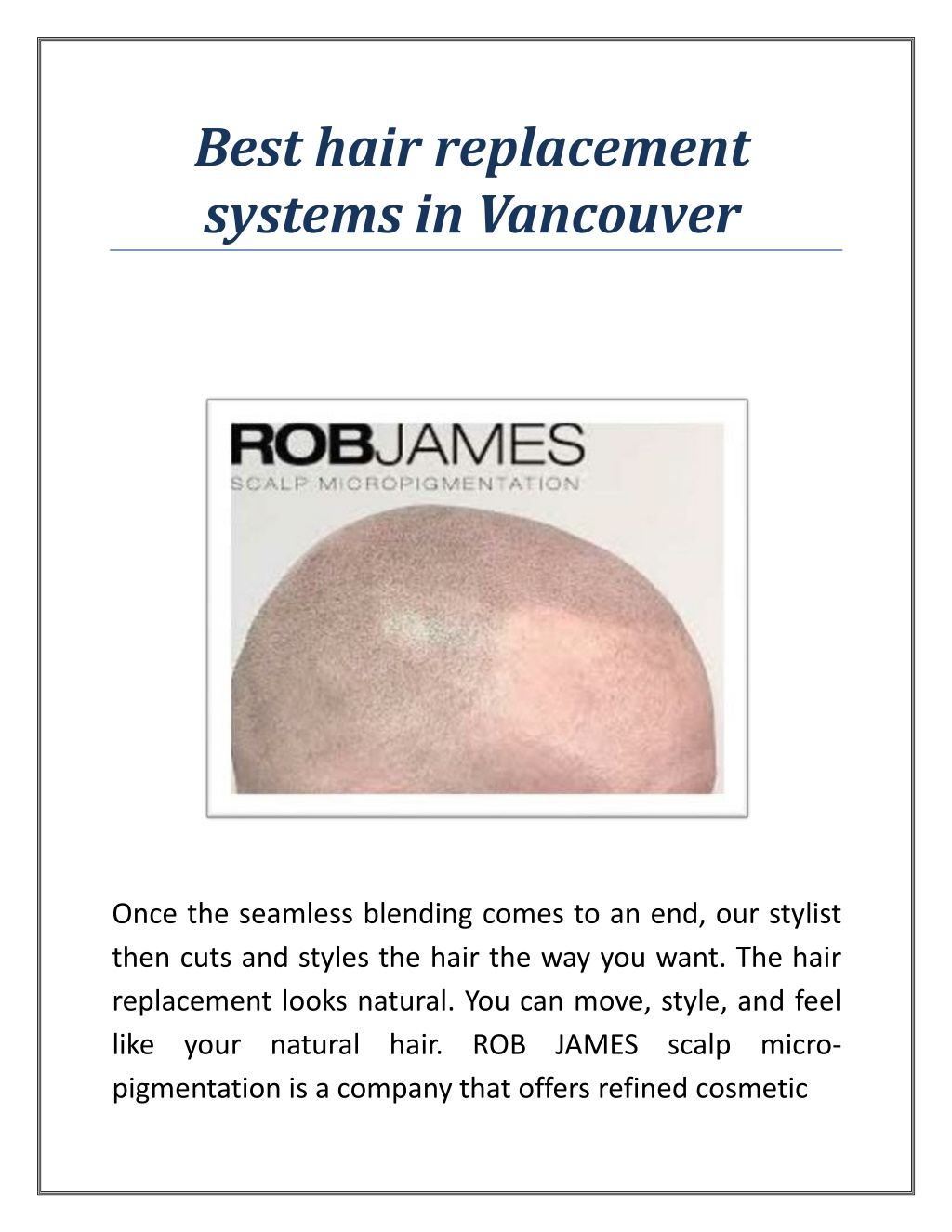 Best hair replacement systems in Vancouver

ROBJAMES
SCALP MICROPIGMENTATION

Once the seamless blending comes to an end, our stylist then cuts and styles the hair the way you want. The hair replacement looks natural. You can move, style, and feel like your natural hair. ROB JAMES scalp micro-pigmentation is a company that offers refined cosmetic